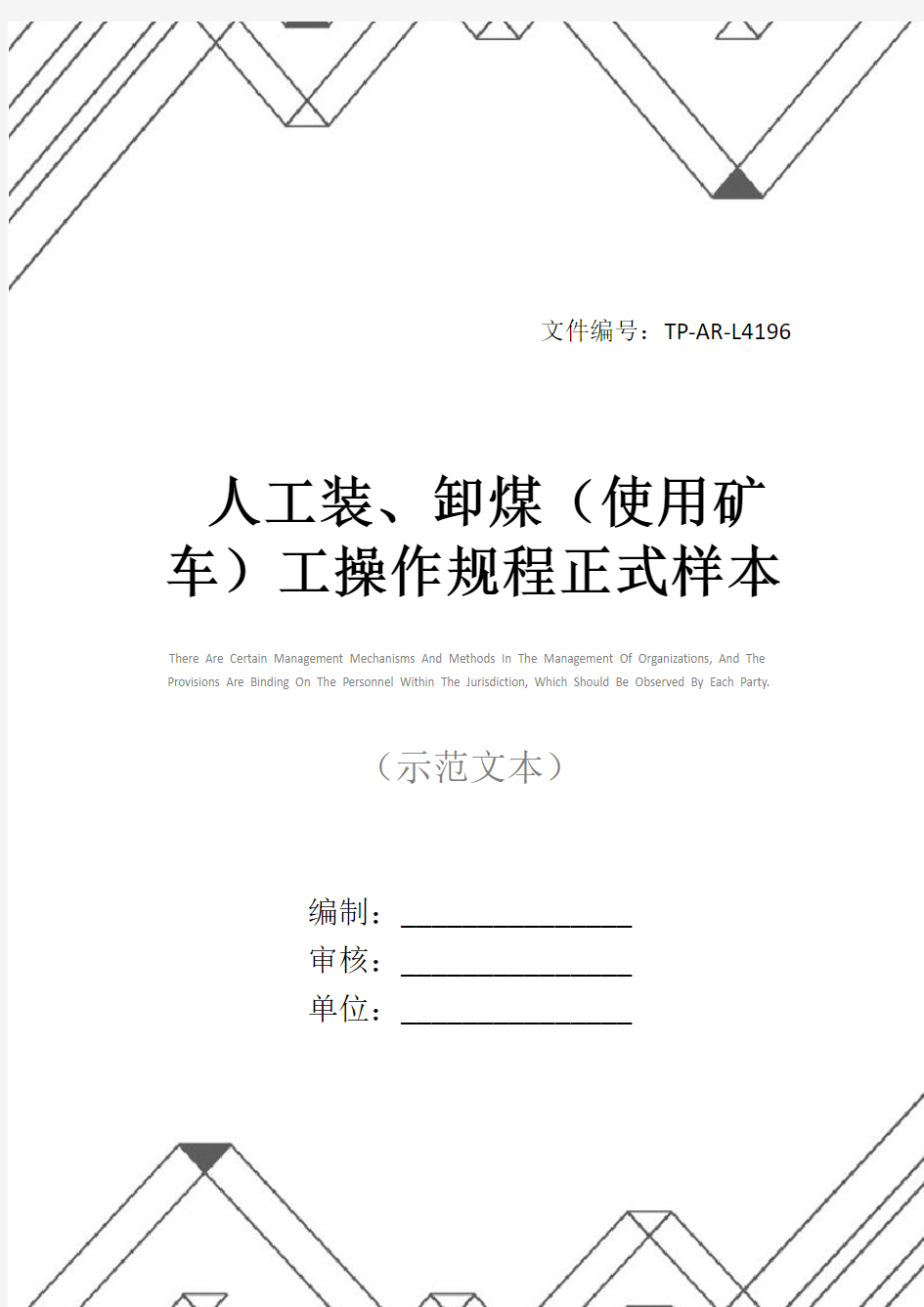 文件编号：TP-AR-L4196

人工装、卸煤（使用矿车）工操作规程正式样本

There Are Certain Management Mechanisms And Methods In The Management Of Organizations, And The Provisions Are Binding On The Personnel Within The Jurisdiction, Which Should Be Observed By Each Party.

（示范文本）

编制：________________

审核：________________

单位：________________